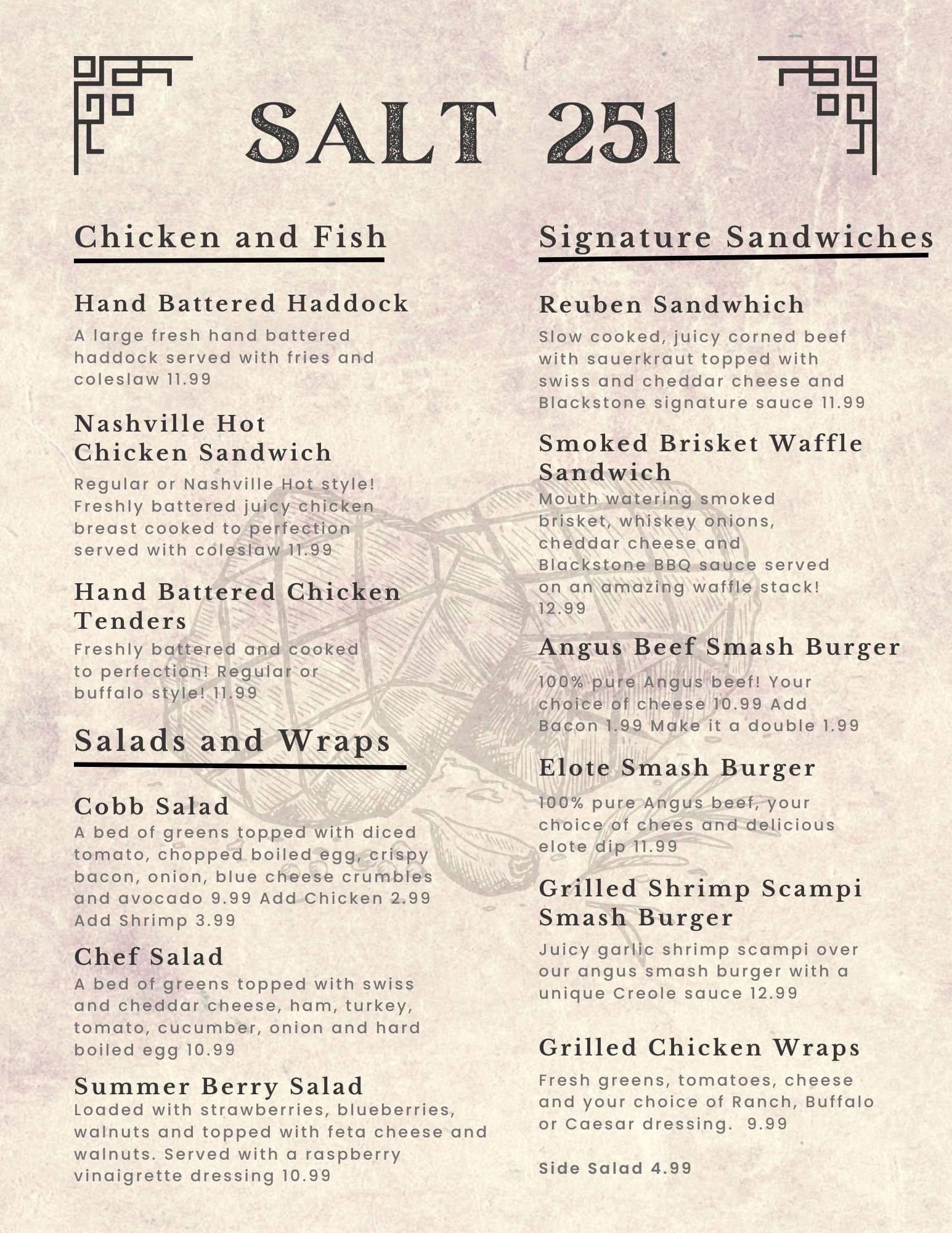 SALT 251

Chicken and Fish

Hand Battered Haddock
A large fresh hand battered haddock served with fries and coleslaw 11.99

Nashville Hot Chicken Sandwich
Regular or Nashville Hot style! Freshly battered juicy chicken breast cooked to perfection served with coleslaw 11.99

Hand Battered Chicken Tenders
Freshly battered and cooked to perfection! Regular or buffalo style! 11.99

Salads and Wraps

Cobb Salad
A bed of greens topped with diced tomato, chopped boiled egg, crispy bacon, onion, blue cheese crumbles and avocado 9.99 Add Chicken 2.99 Add Shrimp 3.99

Chef Salad
A bed of greens topped with swiss and cheddar cheese, ham, turkey, tomato, cucumber, onion and hard boiled egg 10.99

Summer Berry Salad
Loaded with strawberries, blueberries, walnuts and topped with feta cheese and walnuts. Served with a raspberry vinaigrette dressing 10.99

Signature Sandwiches

Reuben Sandwhich
Slow cooked, juicy corned beef with sauerkraut topped with swiss and cheddar cheese and Blackstone signature sauce 11.99

Smoked Brisket Waffle Sandwich
Mouth watering smoked brisket, whiskey onions, cheddar cheese and Blackstone BBQ sauce served on an amazing waffle stack! 12.99

Angus Beef Smash Burger
100% pure Angus beef! Your choice of cheese 10.99 Add Bacon 1.99 Make it a double 1.99

Elote Smash Burger
100% pure Angus beef, your choice of chees and delicious elote dip 11.99

Grilled Shrimp Scampi Smash Burger
Juicy garlic shrimp scampi over our angus smash burger with a unique Creole sauce 12.99

Grilled Chicken Wraps
Fresh greens, tomatoes, cheese and your choice of Ranch, Buffalo or Caesar dressing. 9.99

Side Salad 4.99